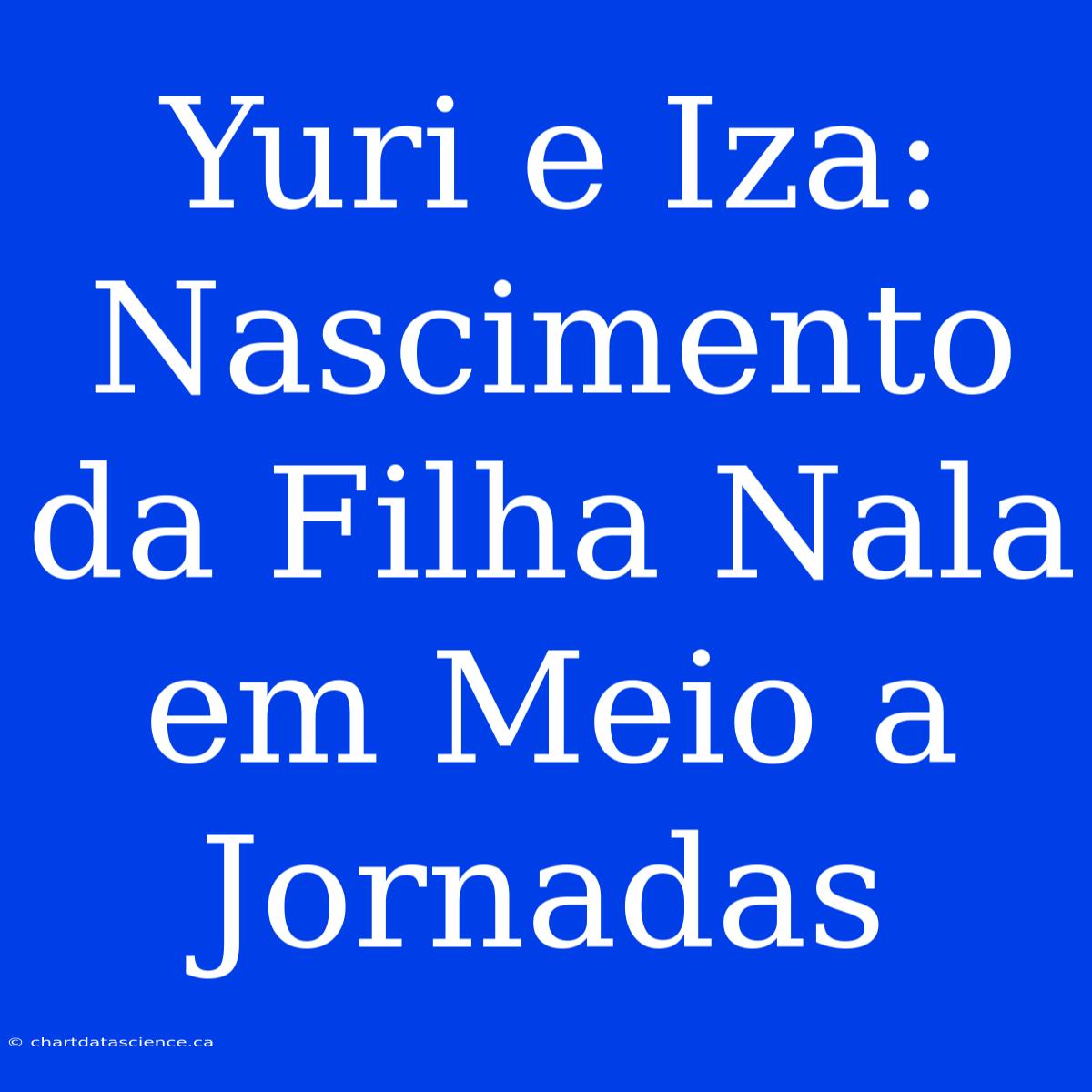 Yuri e Iza: Nascimento da Filha Nala em Meio a Jornadas

© chartdatascience.ca